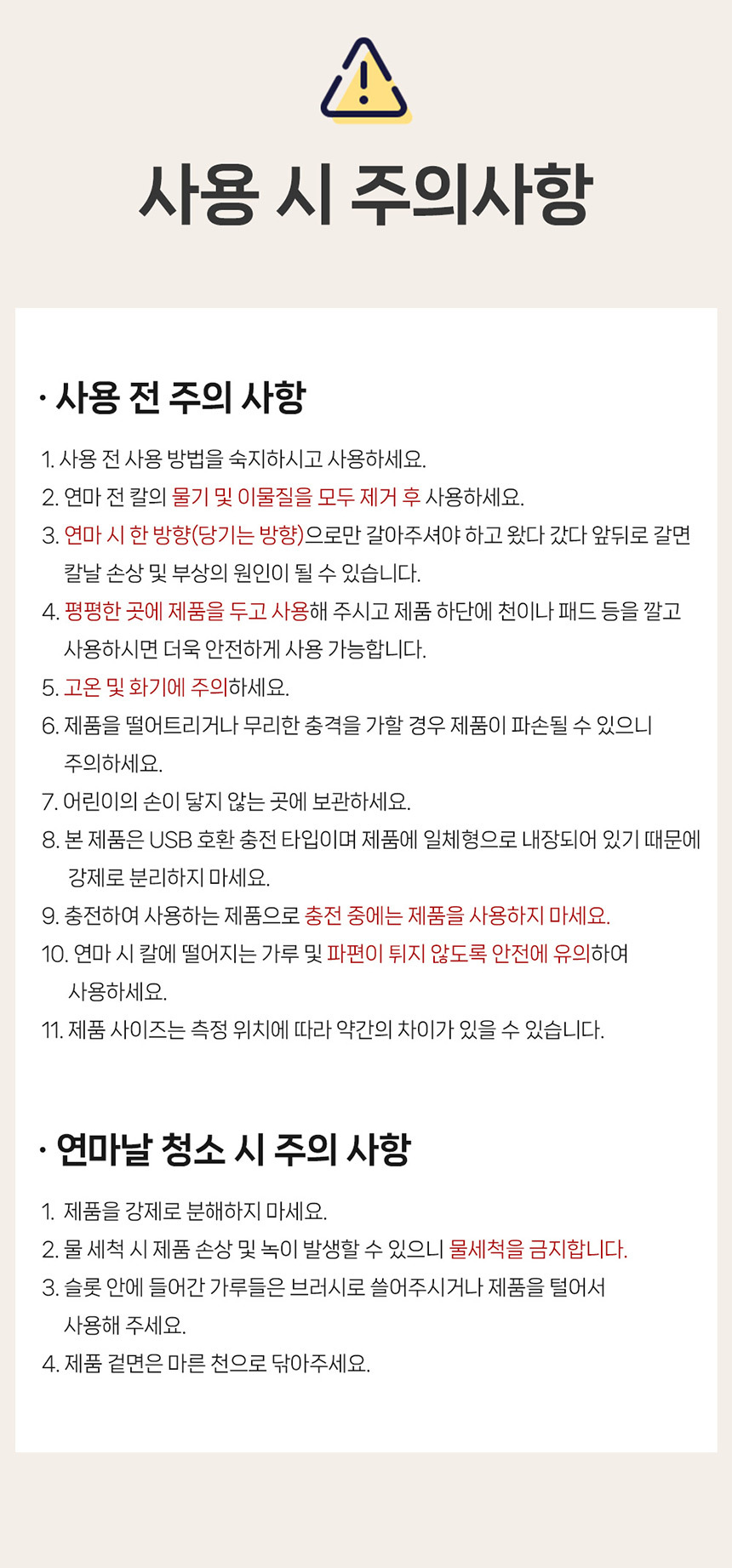 사용 시 주의사항

· 사용 전 주의 사항

1. 사용 전 사용 방법을 숙지하시고 사용하세요.
2. 연마 전 칼의 물기 및 이물질을 모두 제거 후 사용하세요.
3. 연마 시 한 방향(당기는 방향)으로만 갈아주셔야 하고 왔다 갔다 앞뒤로 갈면 칼날 손상 및 부상의 원인이 될 수 있습니다.
4. 평평한 곳에 제품을 두고 사용해 주시고 제품 하단에 천이나 패드 등을 깔고 사용하시면 더욱 안전하게 사용 가능합니다.
5. 고온 및 화기에 주의하세요.
6. 제품을 떨어트리거나 무리한 충격을 가할 경우 제품이 파손될 수 있으니 주의하세요.
7. 어린이의 손이 닿지 않는 곳에 보관하세요.
8. 본 제품은 USB 호환 충전 타입이며 제품에 일체형으로 내장되어 있기 때문에 강제로 분리하지 마세요.
9. 충전하여 사용하는 제품으로 충전 중에는 제품을 사용하지 마세요.
10. 연마 시 칼에 떨어지는 가루 및 파편이 튀지 않도록 안전에 유의하여 사용하세요.
11. 제품 사이즈는 측정 위치에 따라 약간의 차이가 있을 수 있습니다.

· 연마날 청소 시 주의 사항

1. 제품을 강제로 분해하지 마세요.
2. 물 세척 시 제품 손상 및 녹이 발생할 수 있으니 물세척을 금지합니다.
3. 슬롯 안에 들어간 가루들은 브러시로 쓸어주시거나 제품을 털어서 사용해 주세요.
4. 제품 겉면은 마른 천으로 닦아주세요.